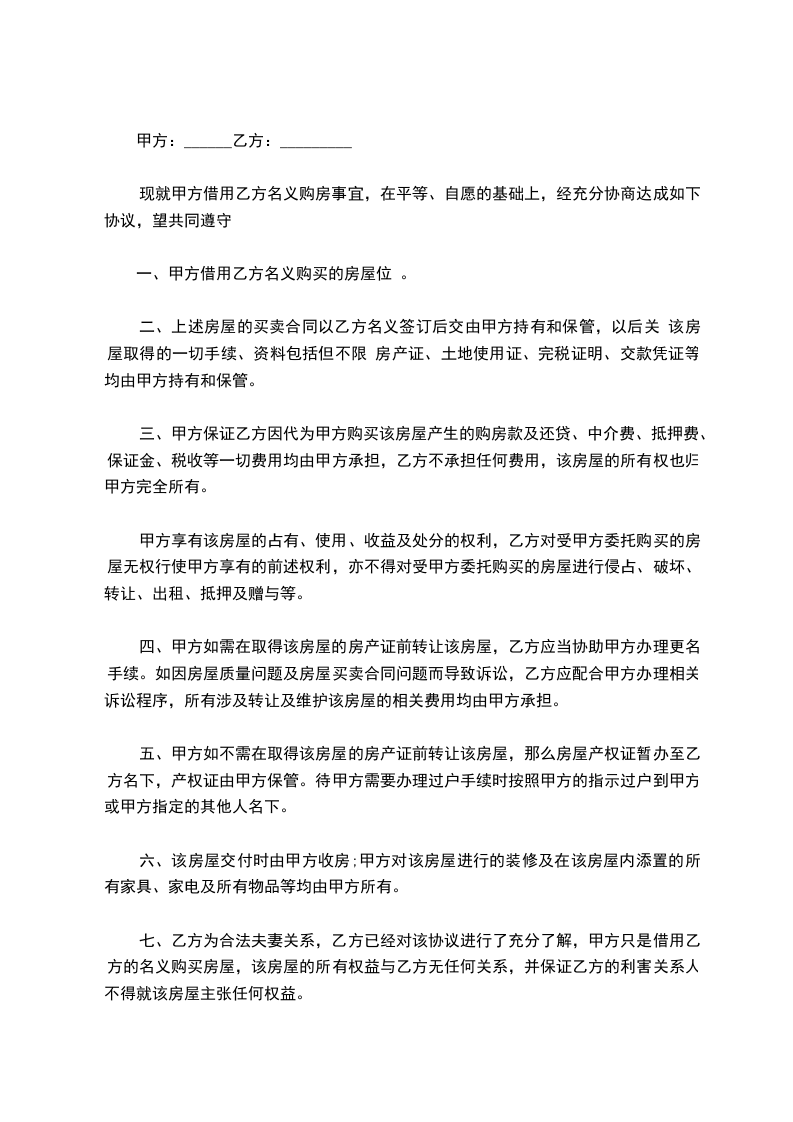 甲方：______乙方：_________

现就甲方借用乙方名义购房事宜，在平等、自愿的基础上，经充分协商达成如下协议，望共同遵守

一、甲方借用乙方名义购买的房屋位 。

二、上述房屋的买卖合同以乙方名义签订后交由甲方持有和保管，以后关 该房屋取得的一切手续、资料包括但不限 房产证、土地使用证、完税证明、交款凭证等均由甲方持有和保管。

三、甲方保证乙方因代为甲方购买该房屋产生的购房款及还贷、中介费、抵押费、保证金、税收等一切费用均由甲方承担，乙方不承担任何费用，该房屋的所有权也归甲方完全所有。

甲方享有该房屋的占有、使用、收益及处分的权利，乙方对受甲方委托购买的房屋无权行使甲方享有的前述权利，亦不得对受甲方委托购买的房屋进行侵占、破坏、转让、出租、抵押及赠与等。

四、甲方如需在取得该房屋的房产证前转让该房屋，乙方应当协助甲方办理更名手续。如因房屋质量问题及房屋买卖合同问题而导致诉讼，乙方应配合甲方办理相关诉讼程序，所有涉及转让及维护该房屋的相关费用均由甲方承担。

五、甲方如不需在取得该房屋的房产证前转让该房屋，那么房屋产权证暂办至乙方名下，产权证由甲方保管。待甲方需要办理过户手续时按照甲方的指示过户到甲方或甲方指定的其他人名下。

六、该房屋交付时由甲方收房；甲方对该房屋进行的装修及在该房屋内添置的所有家具、家电及所有物品等均由甲方所有。

七、乙方为合法夫妻关系，乙方已经对该协议进行了充分了解，甲方只是借用乙方的名义购买房屋，该房屋的所有权益与乙方无任何关系，并保证乙方的利害关系人不得就该房屋主张任何权益。